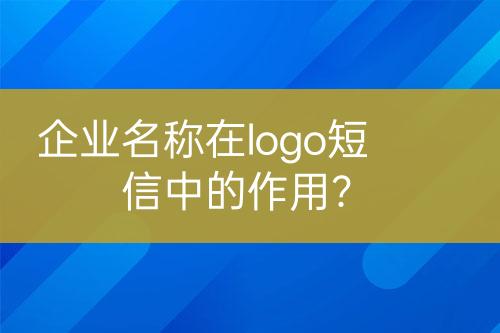 企业名称在logo短信中的作用?